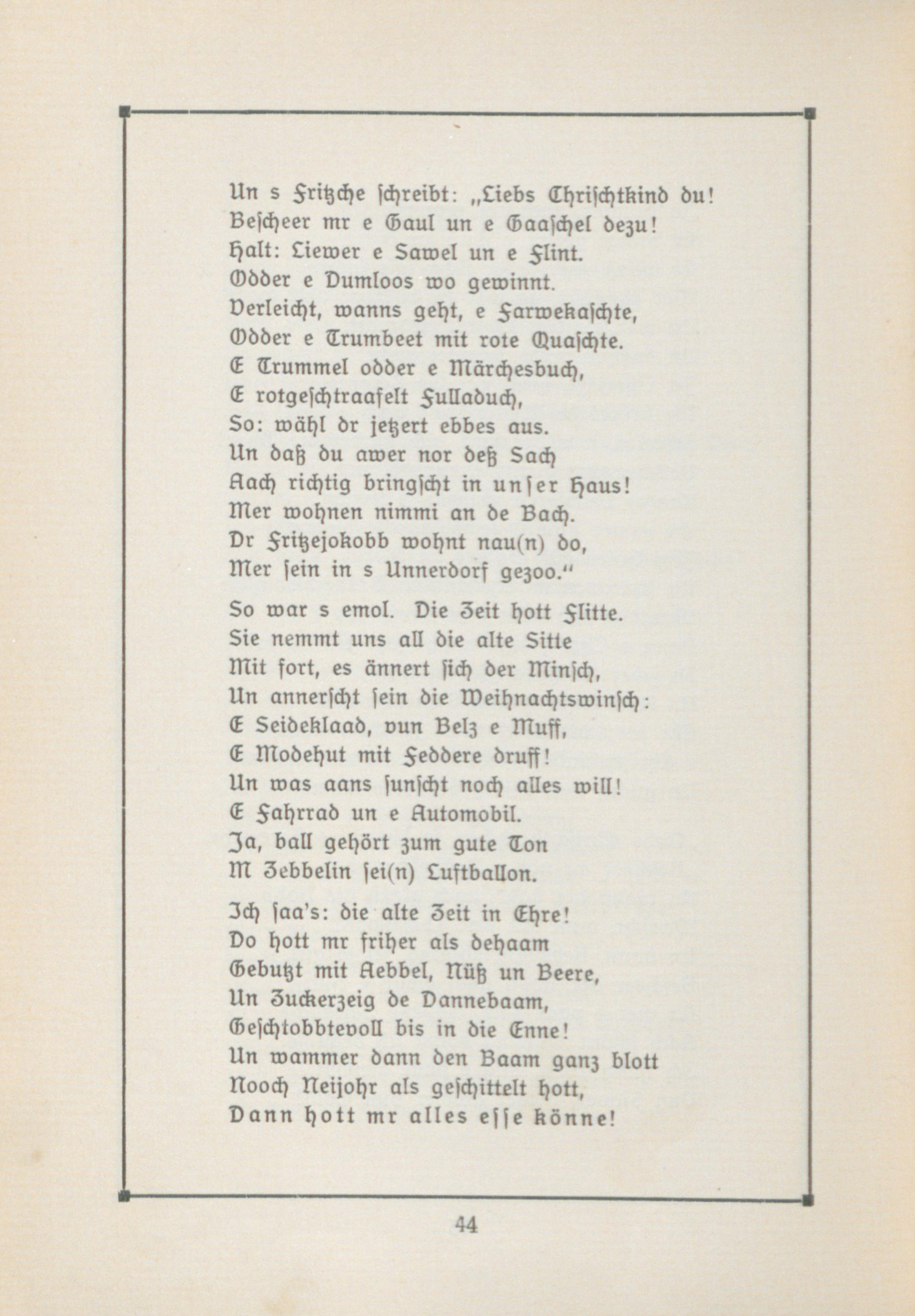 Un s Fritzche schreibt: „Liebs Chrischtkind du!
Bescheer mr e Gaul un e Gaaschel dezu!
Halt: Liewer e Sawel un e Flint.
Odder e Dumloos wo gewinnt.
Verleicht, wanns geht, e Farwekaschte,
Odder e Trumbeet mit rote Quaschte.
E Trummel odder e Märchesbuch,
E rotgeschtraafelt Fulladuch,
So: wähl dr jetzert ebbes aus.
Un daß du awer nor deß Sach
Aach richtig bringscht in unser Haus!
Mer wohnen nimmi an de Bach.
Dr Fritzejokobb wohnt nau(n) do,
Mer sein in s Unnerdorf gezoo."

So war s emol. Die Zeit hott Flitte.
Sie nemmt uns all die alte Sitte
Mit fort, es ännert sich der Minsch,
Un annerscht sein die Weihnachtswinsch:
E Seideklaad, vun Belz e Muff,
E Modehut mit Feddere druff!
Un was aans sunscht noch alles will!
E Fahrrad un e Automobil.
Ja, ball gehört zum gute Ton
M Zebbelin sei(n) Luftballon.

Ich saa's: die alte Zeit in Ehre!
Do hott mr friher als dehaam
Gebutzt mit Aebbel, Nüß un Beere,
Un Zuckerzeig de Dannebaam,
Geschtobbtevoll bis in die Enne!
Un wammer dann den Baam ganz blott
Nooch Neijohr als geschittelt hott,
Dann hott mr alles esse könne!

44